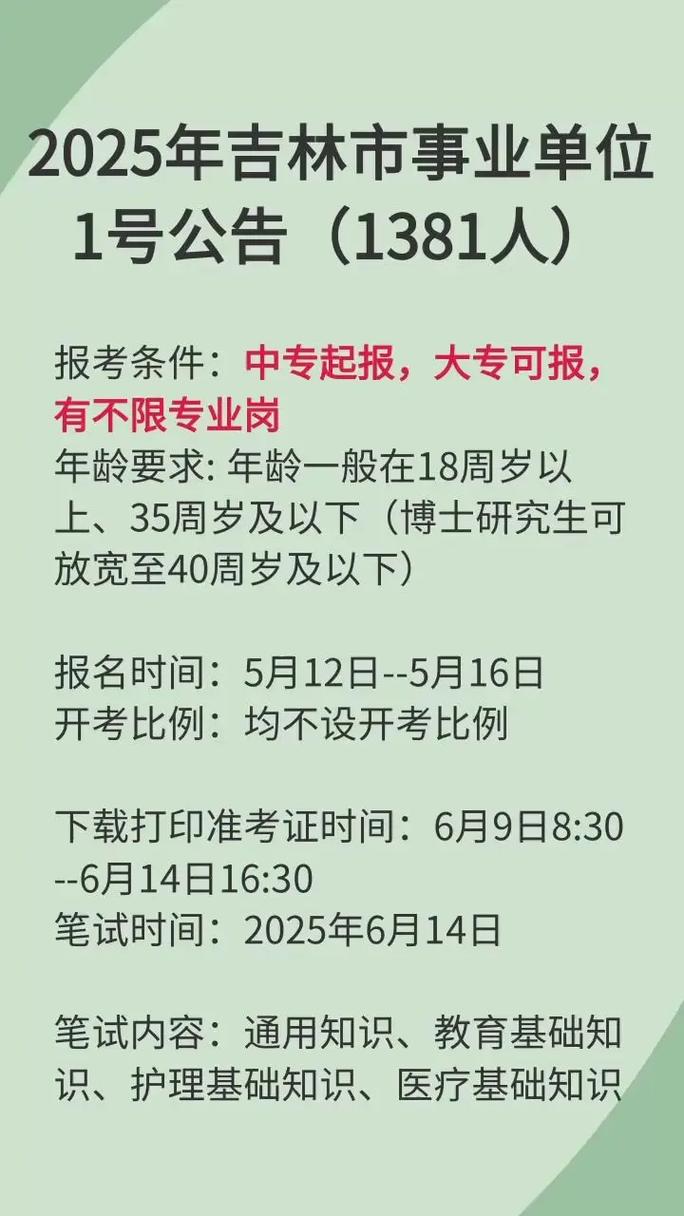 2025年吉林市事业单位1号公告（1381人）

报考条件：中专起报，大专可报，有不限专业岗
年龄要求: 年龄一般在18周岁以上、35周岁及以下（博士研究生可放宽至40周岁及以下）

报名时间：5月12日--5月16日
开考比例：均不设开考比例

下载打印准考证时间：6月9日8:30--6月14日16:30
笔试时间：2025年6月14日

笔试内容：通用知识、教育基础知识、护理基础知识、医疗基础知识